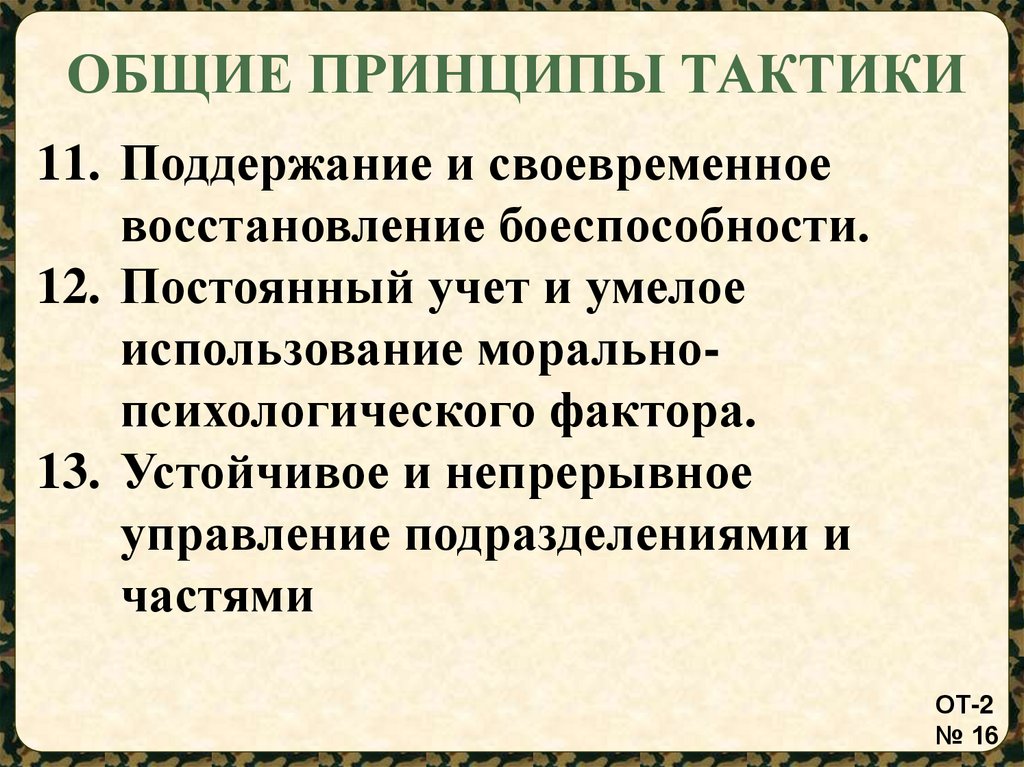 ОБЩИЕ ПРИНЦИПЫ ТАКТИКИ

11. Поддержание и своевременное восстановление боеспособности.
12. Постоянный учет и умелое использование морально-психологического фактора.
13. Устойчивое и непрерывное управление подразделениями и частями

ОТ-2
№ 16